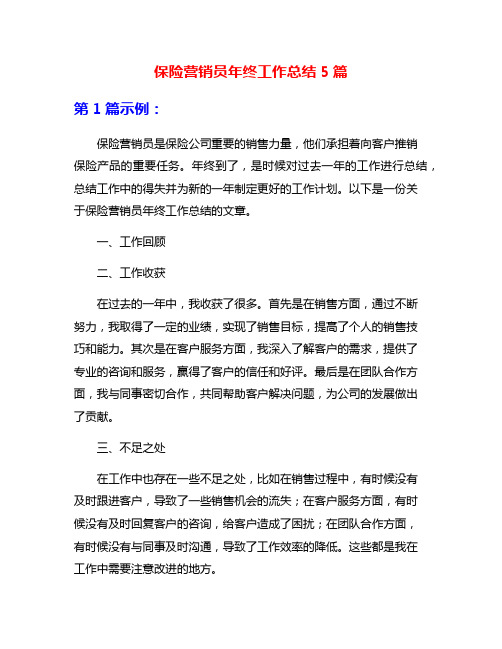 保险营销员年终工作总结 5 篇

第 1 篇示例：

保险营销员是保险公司重要的销售力量，他们承担着向客户推销保险产品的重要任务。年终到了，是时候对过去一年的工作进行总结，总结工作中的得失并为新的一年制定更好的工作计划。以下是一份关于保险营销员年终工作总结的文章。

一、工作回顾

二、工作收获

在过去的一年中，我收获了很多。首先是在销售方面，通过不断努力，我取得了一定的业绩，实现了销售目标，提高了个人的销售技巧和能力。其次是在客户服务方面，我深入了解客户的需求，提供了专业的咨询和服务，赢得了客户的信任和好评。最后是在团队合作方面，我与同事密切合作，共同帮助客户解决问题，为公司的发展做出了贡献。

三、不足之处

在工作中也存在一些不足之处，比如在销售过程中，有时候没有及时跟进客户，导致了一些销售机会的流失；在客户服务方面，有时候没有及时回复客户的咨询，给客户造成了困扰；在团队合作方面，有时候没有与同事及时沟通，导致了工作效率的降低。这些都是我在工作中需要注意改进的地方。